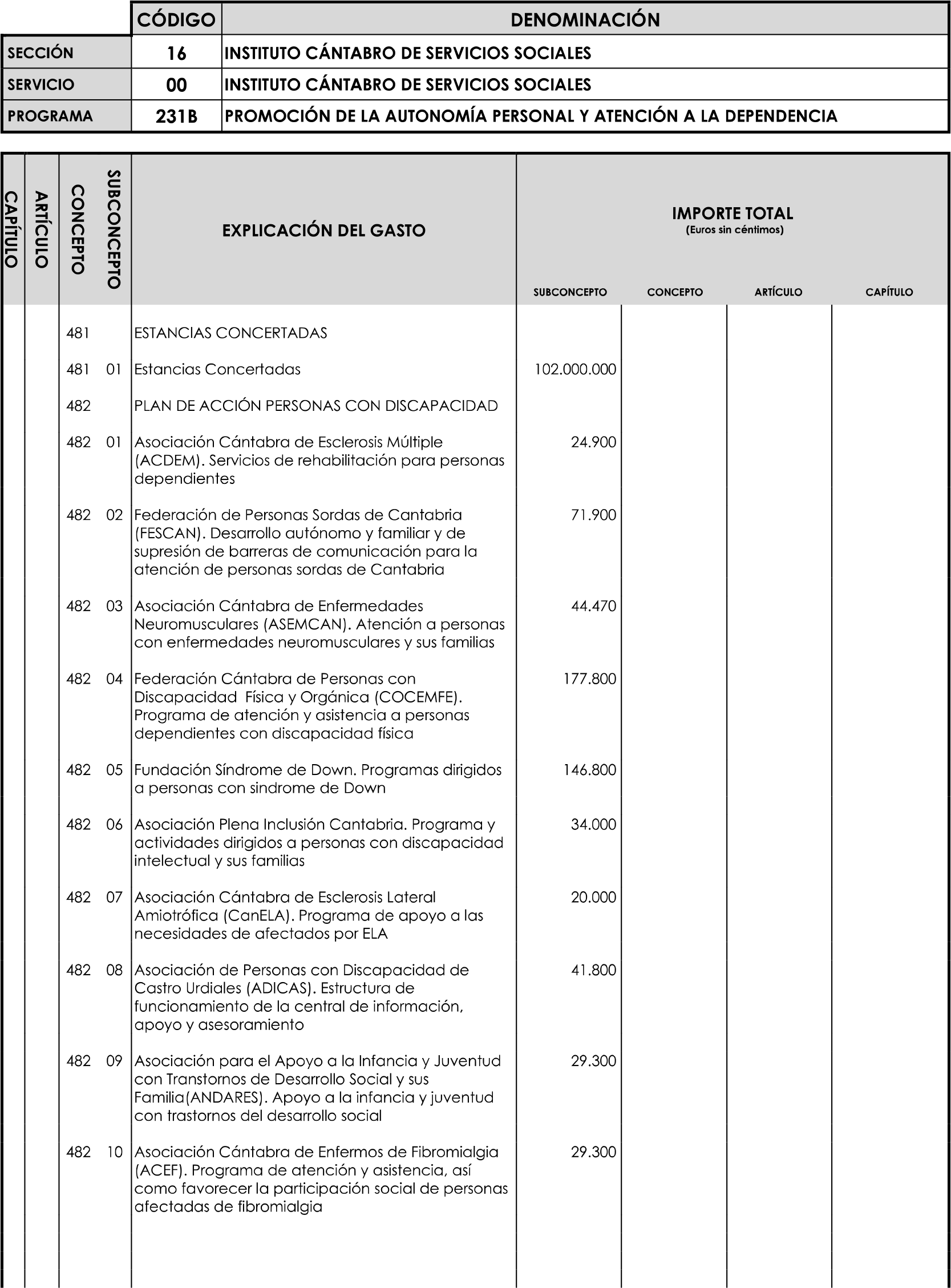 | | CÓDIGO | DENOMINACIÓN |
|---|---|---|
| SECCIÓN | 16 | INSTITUTO CÁNTABRO DE SERVICIOS SOCIALES |
| SERVICIO | 00 | INSTITUTO CÁNTABRO DE SERVICIOS SOCIALES |
| PROGRAMA | 231B | PROMOCIÓN DE LA AUTONOMÍA PERSONAL Y ATENCIÓN A LA DEPENDENCIA |

IMPORTE TOTAL
(Euros sin céntimos)

| CAPÍTULO | ARTÍCULO | CONCEPTO | SUBCONCEPTO | EXPLICACIÓN DEL GASTO | SUBCONCEPTO | CONCEPTO | ARTÍCULO | CAPÍTULO |
|---|---|---|---|---|---|---|---|---|
| | | 481 | | ESTANCIAS CONCERTADAS | | | | |
| | | 481 | 01 | Estancias Concertadas | 102.000.000 | | | |
| | | 482 | | PLAN DE ACCIÓN PERSONAS CON DISCAPACIDAD | | | | |
| | | 482 | 01 | Asociación Cántabra de Esclerosis Múltiple (ACDEM). Servicios de rehabilitación para personas dependientes | 24.900 | | | |
| | | 482 | 02 | Federación de Personas Sordas de Cantabria (FESCAN). Desarrollo autónomo y familiar y de supresión de barreras de comunicación para la atención de personas sordas de Cantabria | 71.900 | | | |
| | | 482 | 03 | Asociación Cántabra de Enfermedades Neuromusculares (ASEMCAN). Atención a personas con enfermedades neuromusculares y sus familias | 44.470 | | | |
| | | 482 | 04 | Federación Cántabra de Personas con Discapacidad Física y Orgánica (COCEMFE). Programa de atención y asistencia a personas dependientes con discapacidad física | 177.800 | | | |
| | | 482 | 05 | Fundación Síndrome de Down. Programas dirigidos a personas con sindrome de Down | 146.800 | | | |
| | | 482 | 06 | Asociación Plena Inclusión Cantabria. Programa y actividades dirigidos a personas con discapacidad intelectual y sus familias | 34.000 | | | |
| | | 482 | 07 | Asociación Cántabra de Esclerosis Lateral Amiotrófica (CanELA). Programa de apoyo a las necesidades de afectados por ELA | 20.000 | | | |
| | | 482 | 08 | Asociación de Personas con Discapacidad de Castro Urdiales (ADICAS). Estructura de funcionamiento de la central de información, apoyo y asesoramiento | 41.800 | | | |
| | | 482 | 09 | Asociación para el Apoyo a la Infancia y Juventud con Transtornos de Desarrollo Social y sus Familia(ANDARES). Apoyo a la infancia y juventud con trastornos del desarrollo social | 29.300 | | | |
| | | 482 | 10 | Asociación Cántabra de Enfermos de Fibromialgia (ACEF). Programa de atención y asistencia, así como favorecer la participación social de personas afectadas de fibromialgia | 29.300 | | | |